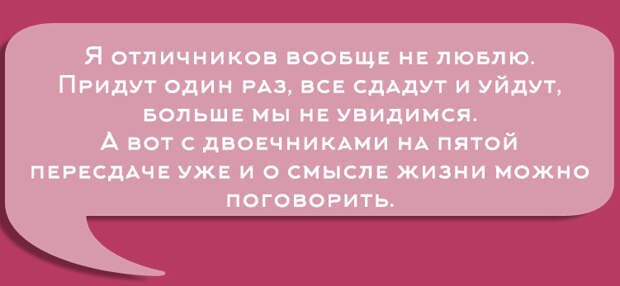 Я отличников вообще не люблю. Придут один раз, все сдадут и уйдут, больше мы не увидимся. А вот с двоечниками на пятой пересдаче уже и о смысле жизни можно поговорить.